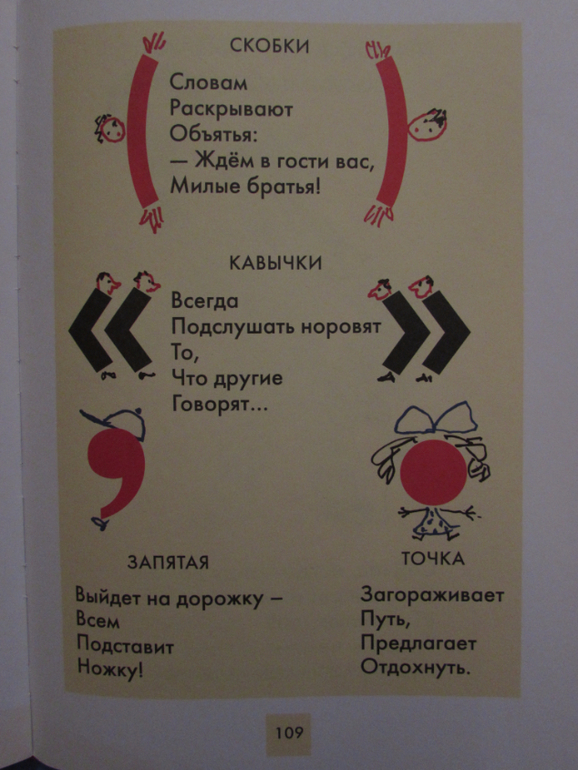 СКОБКИ

Словам
Раскрывают
Объятья:
— Ждём в гости вас,
Милые братья!

КАВЫЧКИ

Всегда
Подслушать норовят
То,
Что другие
Говорят...

ЗАПЯТАЯ

Выйдет на дорожку –
Всем
Подставит
Ножку!

ТОЧКА

Загораживает
Путь,
Предлагает
Отдохнуть.

109